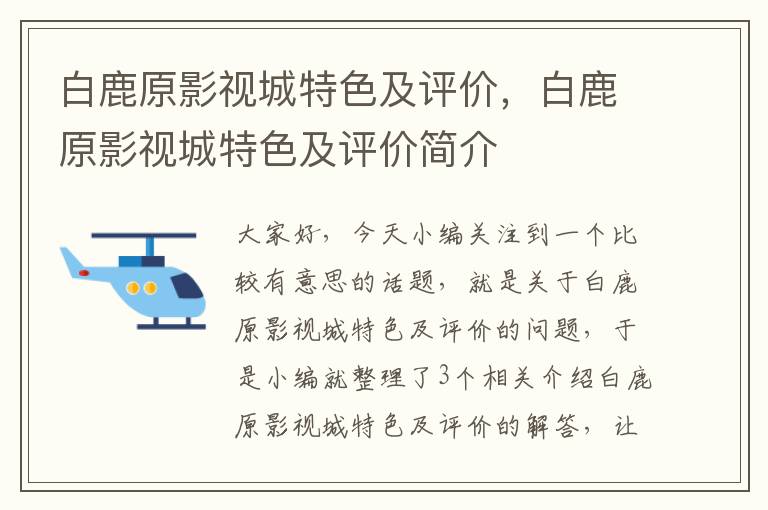 白鹿原影视城特色及评价，白鹿原影视城特色及评价简介

大家好，今天小编关注到一个比较有意思的话题，就是关于白鹿原影视城特色及评价的问题，于是小编就整理了3个相关介绍白鹿原影视城特色及评价的解答，让